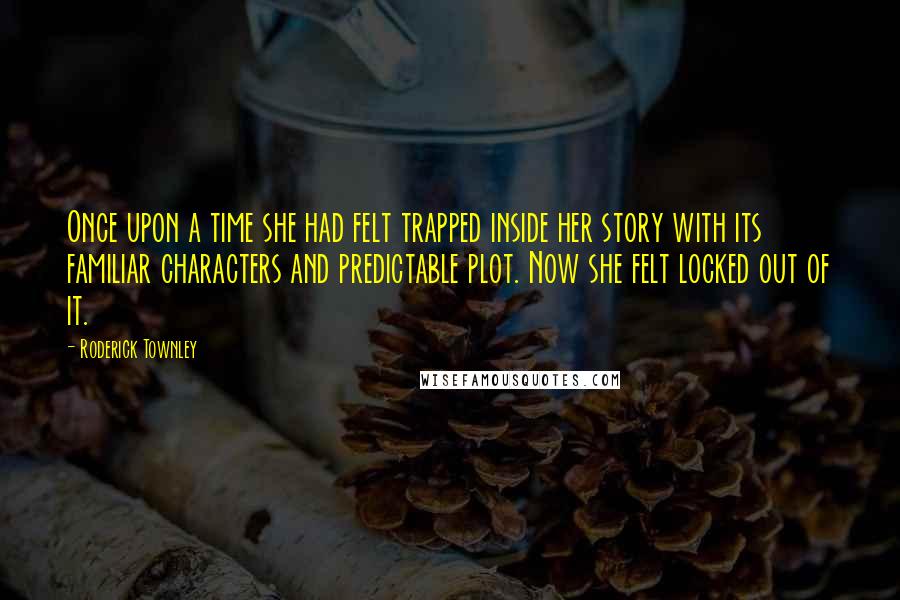 Once upon a time she had felt trapped inside her story with its familiar characters and predictable plot. Now she felt locked out of it.

- Roderick Townley

WISEFAMOUSQUOTES.COM